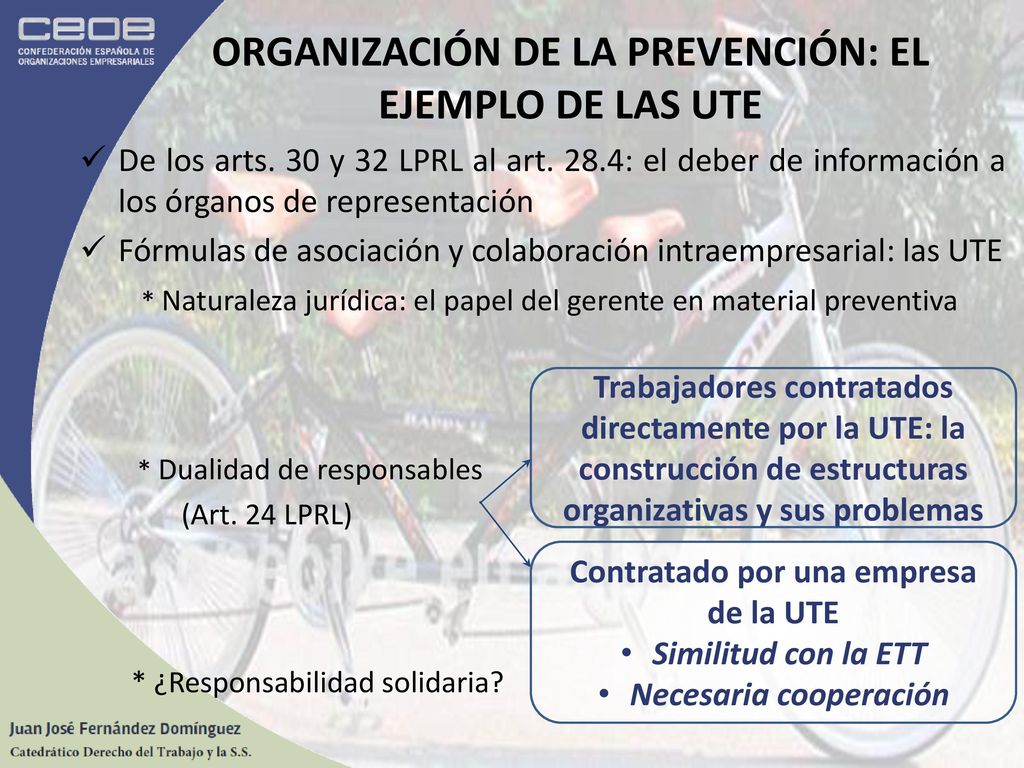 CEOE
CONFEDERACIÓN ESPAÑOLA DE ORGANIZACIONES EMPRESARIALES

ORGANIZACIÓN DE LA PREVENCIÓN: EL EJEMPLO DE LAS UTE

✓ De los arts. 30 y 32 LPRL al art. 28.4: el deber de información a los órganos de representación

✓ Fórmulas de asociación y colaboración intraempresarial: las UTE

* Naturaleza jurídica: el papel del gerente en material preventiva

* Dualidad de responsables (Art. 24 LPRL)

Trabajadores contratados directamente por la UTE: la construcción de estructuras organizativas y sus problemas

Contratado por una empresa de la UTE
• Similitud con la ETT
• Necesaria cooperación

* ¿Responsabilidad solidaria?

Juan José Fernández Domínguez
Catedrático Derecho del Trabajo y la S.S.